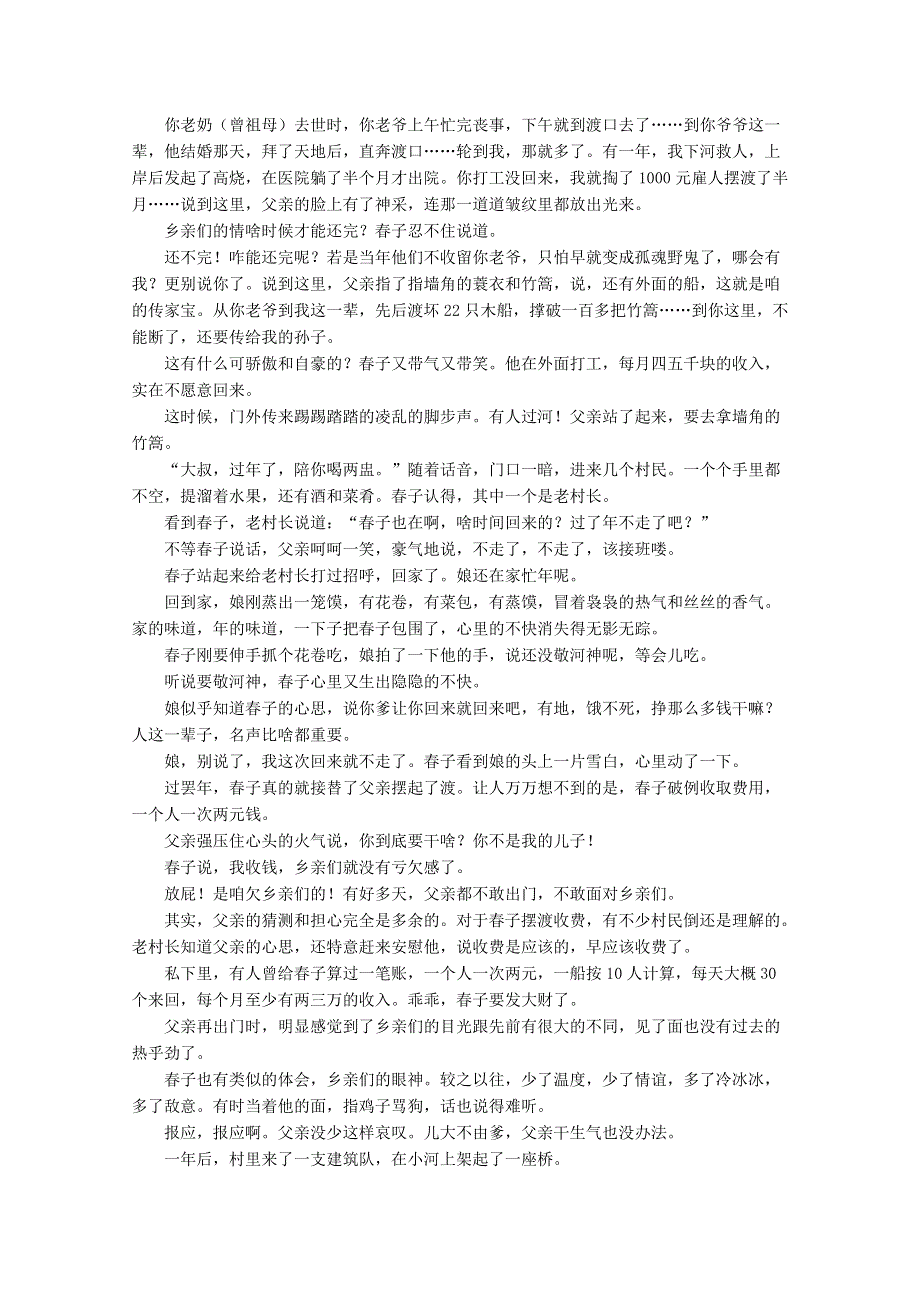 你老奶（曾祖母）去世时，你老爷上午忙完丧事，下午就到渡口去了……到你爷爷这一辈，他结婚那天，拜了天地后，直奔渡口……轮到我，那就多了。有一年，我下河救人，上岸后发起了高烧，在医院躺了半个月才出院。你打工没回来，我就掏了1000元雇人摆渡了半月……说到这里，父亲的脸上有了神采，连那一道道皱纹里都放出光来。

乡亲们的情啥时候才能还完？春子忍不住说道。

还不完！咋能还完呢？若是当年他们不收留你老爷，只怕早就变成孤魂野鬼了，哪会有我？更别说你了。说到这里，父亲指了指墙角的蓑衣和竹篙，说，还有外面的船，这就是咱的传家宝。从你老爷到我这一辈，先后渡坏22只木船，撑破一百多把竹篙……到你这里，不能断了，还要传给我的孙子。

这有什么可骄傲和自豪的？春子又带气又带笑。他在外面打工，每月四五千块的收入，实在不愿意回来。

这时候，门外传来踢踢踏踏的凌乱的脚步声。有人过河！父亲站了起来，要去拿墙角的竹篙。

“大叔，过年了，陪你喝两盅。”随着话音，门口一暗，进来几个村民。一个个手里都不空，提溜着水果，还有酒和菜肴。春子认得，其中一个是老村长。

看到春子，老村长说道：“春子也在啊，啥时间回来的？过了年不走了吧？”

不等春子说话，父亲呵呵一笑，豪气地说，不走了，不走了，该接班喽。

春子站起来给老村长打过招呼，回家了。娘还在家忙年呢。

回到家，娘刚蒸出一笼馍，有花卷，有菜包，有蒸馍，冒着袅袅的热气和丝丝的香气。家的味道，年的味道，一下子把春子包围了，心里的不快消失得无影无踪。

春子刚要伸手抓个花卷吃，娘拍了一下他的手，说还没敬河神呢，等会儿吃。

听说要敬河神，春子心里又生出隐隐的不快。

娘似乎知道春子的心思，说你爹让你回来就回来吧，有地，饿不死，挣那么多钱干嘛？人这一辈子，名声比啥都重要。

娘，别说了，我这次回来就不走了。春子看到娘的头上一片雪白，心里动了一下。

过罢年，春子真的就接替了父亲摆起了渡。让人万万想不到的是，春子破例收取费用，一个人一次两元钱。

父亲强压住心头的火气说，你到底要干啥？你不是我的儿子！

春子说，我收钱，乡亲们就没有亏欠感了。

放屁！是咱欠乡亲们的！有好多天，父亲都不敢出门，不敢面对乡亲们。

其实，父亲的猜测和担心完全是多余的。对于春子摆渡收费，有不少村民倒还是理解的。老村长知道父亲的心思，还特意赶来安慰他，说收费是应该的，早应该收费了。

私下里，有人曾给春子算过一笔账，一个人一次两元，一船按10人计算，每天大概30个来回，每个月至少有两三万的收入。乖乖，春子要发大财了。

父亲再出门时，明显感觉到了乡亲们的目光跟先前有很大的不同，见了面也没有过去的热乎劲了。

春子也有类似的体会，乡亲们的眼神。较之以往，少了温度，少了情谊，多了冷冰冰，多了敌意。有时当着他的面，指鸡子骂狗，话也说得难听。

报应，报应啊。父亲没少这样哀叹。儿大不由爹，父亲干生气也没办法。

一年后，村里来了一支建筑队，在小河上架起了一座桥。